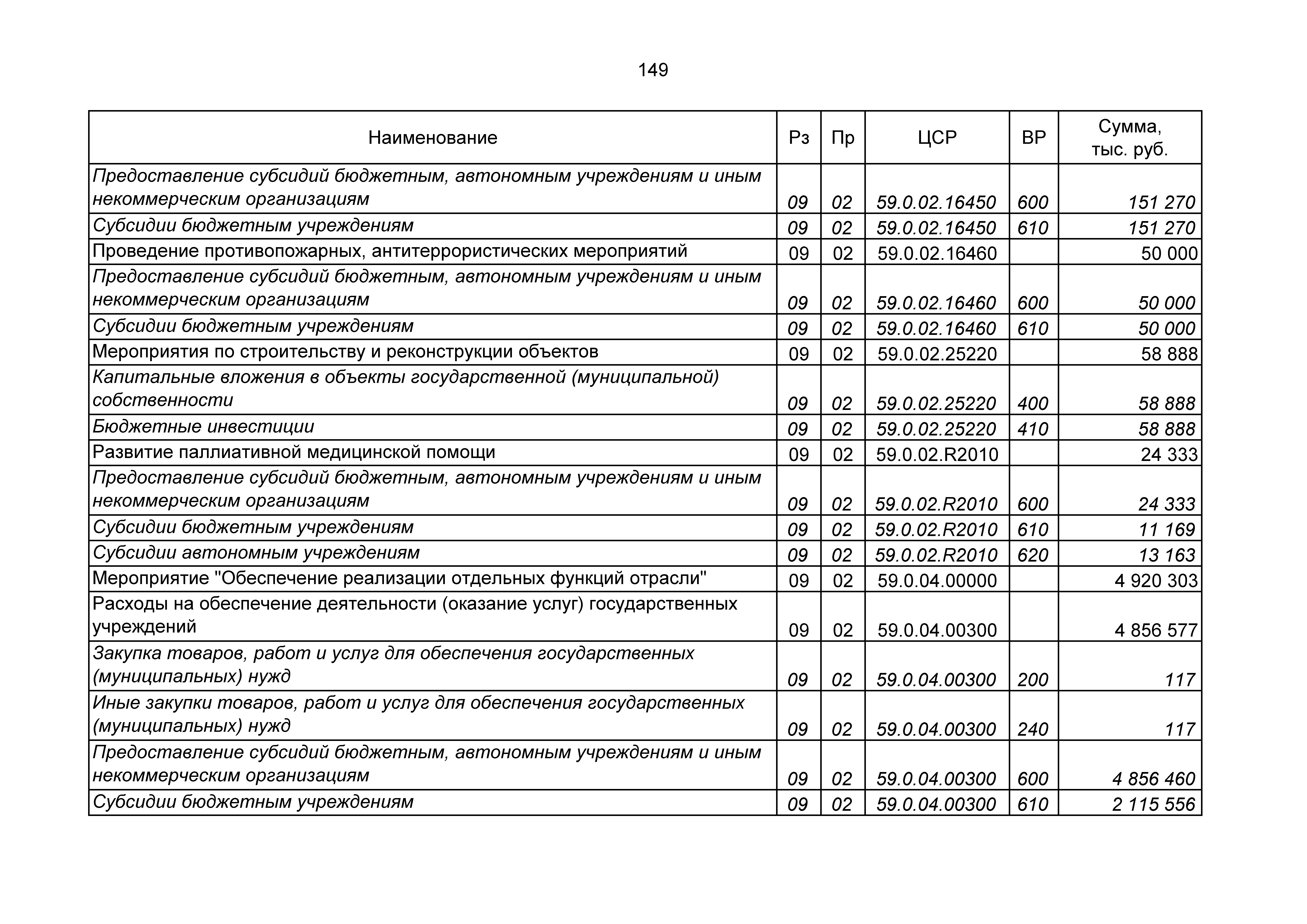 149

| Наименование | Рз | Пр | ЦСР | ВР | Сумма, тыс. руб. |
|---|---|---|---|---|---|
| Предоставление субсидий бюджетным, автономным учреждениям и иным некоммерческим организациям | 09 | 02 | 59.0.02.16450 | 600 | 151 270 |
| Субсидии бюджетным учреждениям | 09 | 02 | 59.0.02.16450 | 610 | 151 270 |
| Проведение противопожарных, антитеррористических мероприятий | 09 | 02 | 59.0.02.16460 | | 50 000 |
| Предоставление субсидий бюджетным, автономным учреждениям и иным некоммерческим организациям | 09 | 02 | 59.0.02.16460 | 600 | 50 000 |
| Субсидии бюджетным учреждениям | 09 | 02 | 59.0.02.16460 | 610 | 50 000 |
| Мероприятия по строительству и реконструкции объектов | 09 | 02 | 59.0.02.25220 | | 58 888 |
| Капитальные вложения в объекты государственной (муниципальной) собственности | 09 | 02 | 59.0.02.25220 | 400 | 58 888 |
| Бюджетные инвестиции | 09 | 02 | 59.0.02.25220 | 410 | 58 888 |
| Развитие паллиативной медицинской помощи | 09 | 02 | 59.0.02.R2010 | | 24 333 |
| Предоставление субсидий бюджетным, автономным учреждениям и иным некоммерческим организациям | 09 | 02 | 59.0.02.R2010 | 600 | 24 333 |
| Субсидии бюджетным учреждениям | 09 | 02 | 59.0.02.R2010 | 610 | 11 169 |
| Субсидии автономным учреждениям | 09 | 02 | 59.0.02.R2010 | 620 | 13 163 |
| Мероприятие "Обеспечение реализации отдельных функций отрасли" | 09 | 02 | 59.0.04.00000 | | 4 920 303 |
| Расходы на обеспечение деятельности (оказание услуг) государственных учреждений | 09 | 02 | 59.0.04.00300 | | 4 856 577 |
| Закупка товаров, работ и услуг для обеспечения государственных (муниципальных) нужд | 09 | 02 | 59.0.04.00300 | 200 | 117 |
| Иные закупки товаров, работ и услуг для обеспечения государственных (муниципальных) нужд | 09 | 02 | 59.0.04.00300 | 240 | 117 |
| Предоставление субсидий бюджетным, автономным учреждениям и иным некоммерческим организациям | 09 | 02 | 59.0.04.00300 | 600 | 4 856 460 |
| Субсидии бюджетным учреждениям | 09 | 02 | 59.0.04.00300 | 610 | 2 115 556 |